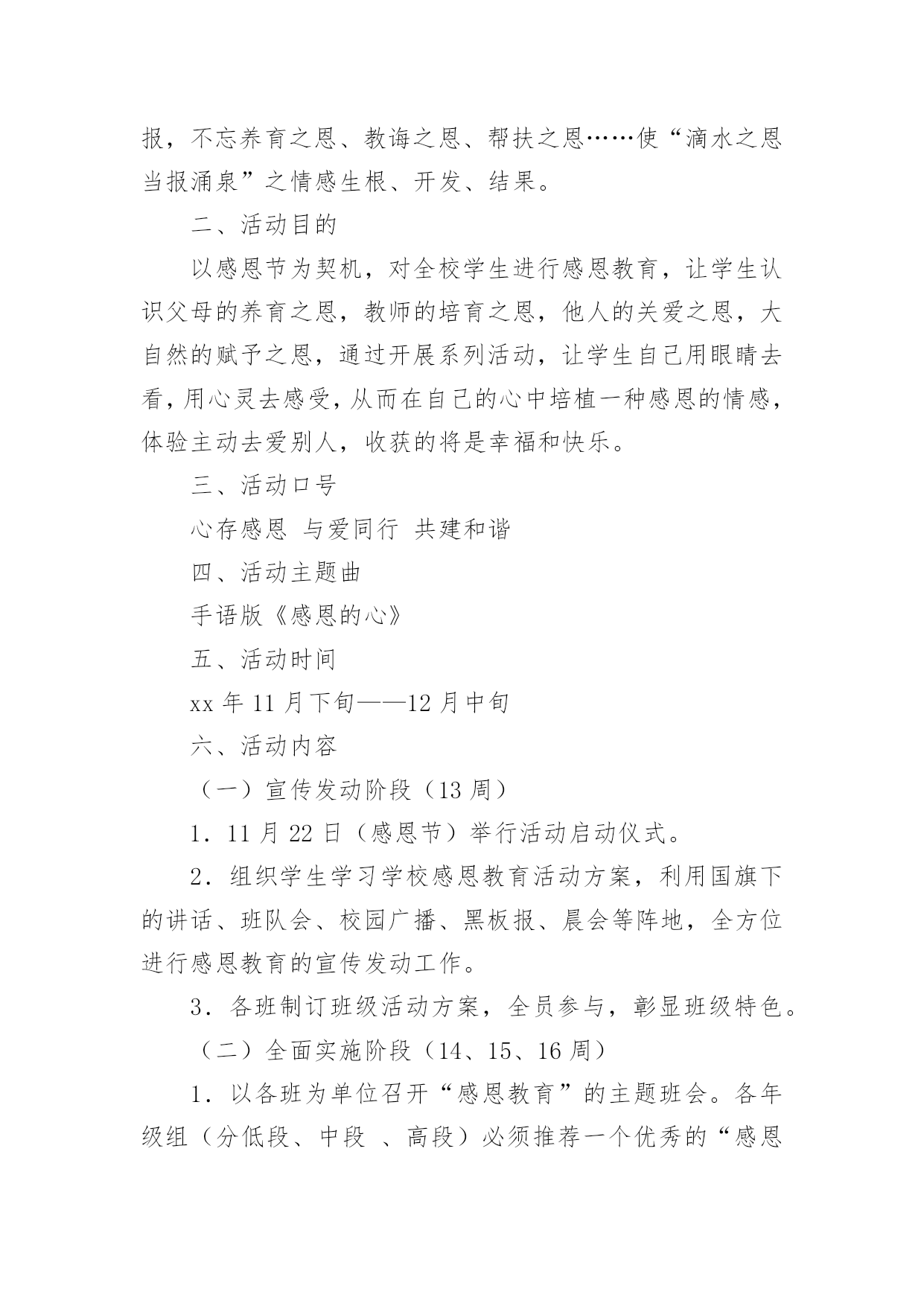 报，不忘养育之恩、教诲之恩、帮扶之恩……使“滴水之恩当报涌泉”之情感生根、开发、结果。

二、活动目的

以感恩节为契机，对全校学生进行感恩教育，让学生认识父母的养育之恩，教师的培育之恩，他人的关爱之恩，大自然的赋予之恩，通过开展系列活动，让学生自己用眼睛去看，用心灵去感受，从而在自己的心中培植一种感恩的情感，体验主动去爱别人，收获的将是幸福和快乐。

三、活动口号

心存感恩 与爱同行 共建和谐

四、活动主题曲

手语版《感恩的心》

五、活动时间

xx 年 11 月下旬——12 月中旬

六、活动内容

（一）宣传发动阶段（13 周）

1．11 月 22 日（感恩节）举行活动启动仪式。

2．组织学生学习学校感恩教育活动方案，利用国旗下的讲话、班队会、校园广播、黑板报、晨会等阵地，全方位进行感恩教育的宣传发动工作。

3．各班制订班级活动方案，全员参与，彰显班级特色。

（二）全面实施阶段（14、15、16 周）

1．以各班为单位召开“感恩教育”的主题班会。各年级组（分低段、中段 、高段）必须推荐一个优秀的“感恩